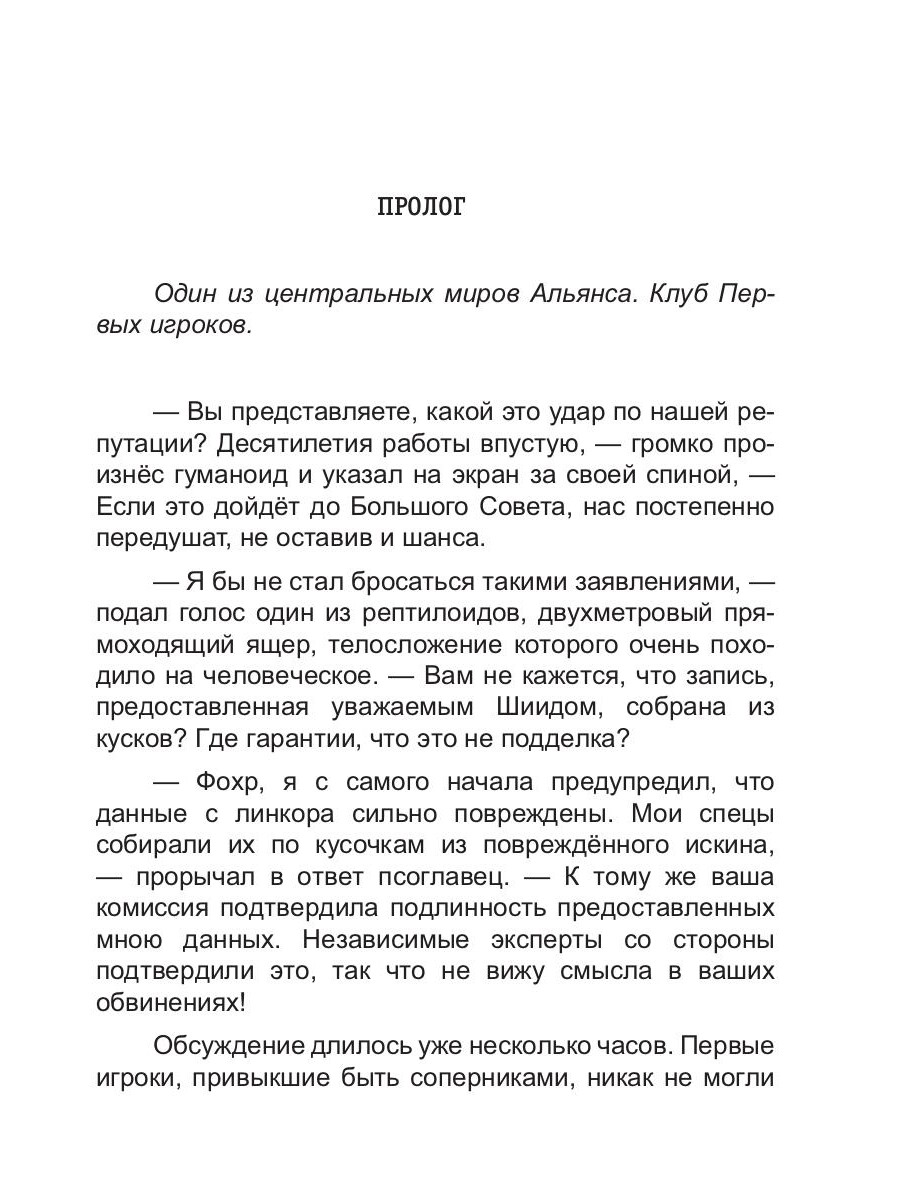 ПРОЛОГ

Один из центральных миров Альянса. Клуб Первых игроков.

— Вы представляете, какой это удар по нашей репутации? Десятилетия работы впустую, — громко произнёс гуманоид и указал на экран за своей спиной, — Если это дойдёт до Большого Совета, нас постепенно передушат, не оставив и шанса.

— Я бы не стал бросаться такими заявлениями, — подал голос один из рептилоидов, двухметровый прямоходящий ящер, телосложение которого очень походило на человеческое. — Вам не кажется, что запись, предоставленная уважаемым Шиидом, собрана из кусков? Где гарантии, что это не подделка?

— Фохр, я с самого начала предупредил, что данные с линкора сильно повреждены. Мои спецы собирали их по кусочкам из повреждённого искина, — прорычал в ответ псоглавец. — К тому же ваша комиссия подтвердила подлинность предоставленных мною данных. Независимые эксперты со стороны подтвердили это, так что не вижу смысла в ваших обвинениях!

Обсуждение длилось уже несколько часов. Первые игроки, привыкшие быть соперниками, никак не могли